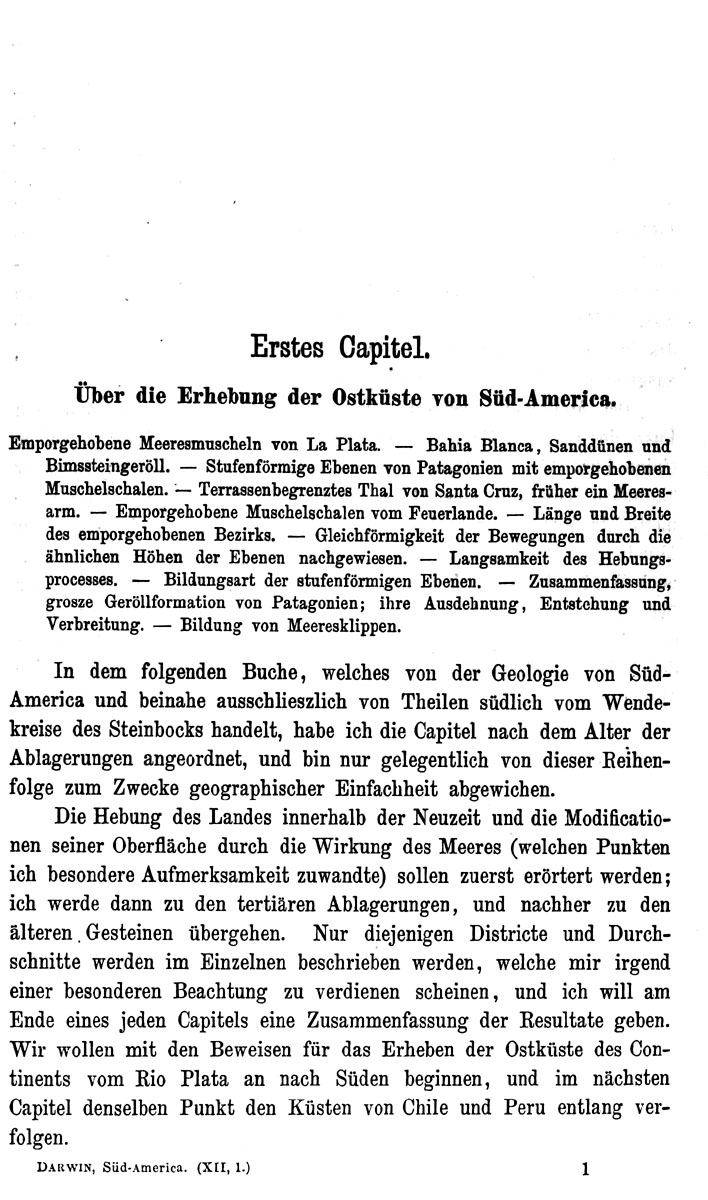 Erstes Capitel.

Über die Erhebung der Ostküste von Süd-America.

Emporgehobene Meeresmuscheln von La Plata. — Bahia Blanca, Sanddünen und Bimssteingeröll. — Stufenförmige Ebenen von Patagonien mit emporgehobenen Muschelschalen. — Terrassenbegrenztes Thal von Santa Cruz, früher ein Meeresarm. — Emporgehobene Muschelschalen vom Feuerlande. — Länge und Breite des emporgehobenen Bezirks. — Gleichförmigkeit der Bewegungen durch die ähnlichen Höhen der Ebenen nachgewiesen. — Langsamkeit des Hebungsprocesses. — Bildungsart der stufenförmigen Ebenen. — Zusammenfassung, grosze Geröllformation von Patagonien; ihre Ausdehnung, Entstehung und Verbreitung. — Bildung von Meeresklippen.

In dem folgenden Buche, welches von der Geologie von Süd-America und beinahe ausschlieszlich von Theilen südlich vom Wendekreise des Steinbocks handelt, habe ich die Capitel nach dem Alter der Ablagerungen angeordnet, und bin nur gelegentlich von dieser Reihenfolge zum Zwecke geographischer Einfachheit abgewichen.

Die Hebung des Landes innerhalb der Neuzeit und die Modificationen seiner Oberfläche durch die Wirkung des Meeres (welchen Punkten ich besondere Aufmerksamkeit zuwandte) sollen zuerst erörtert werden; ich werde dann zu den tertiären Ablagerungen, und nachher zu den älteren Gesteinen übergehen. Nur diejenigen Districte und Durchschnitte werden im Einzelnen beschrieben werden, welche mir irgend einer besonderen Beachtung zu verdienen scheinen, und ich will am Ende eines jeden Capitels eine Zusammenfassung der Resultate geben. Wir wollen mit den Beweisen für das Erheben der Ostküste des Continents vom Rio Plata an nach Süden beginnen, und im nächsten Capitel denselben Punkt den Küsten von Chile und Peru entlang verfolgen.

DARWIN, Süd-America. (XII, 1.) 1